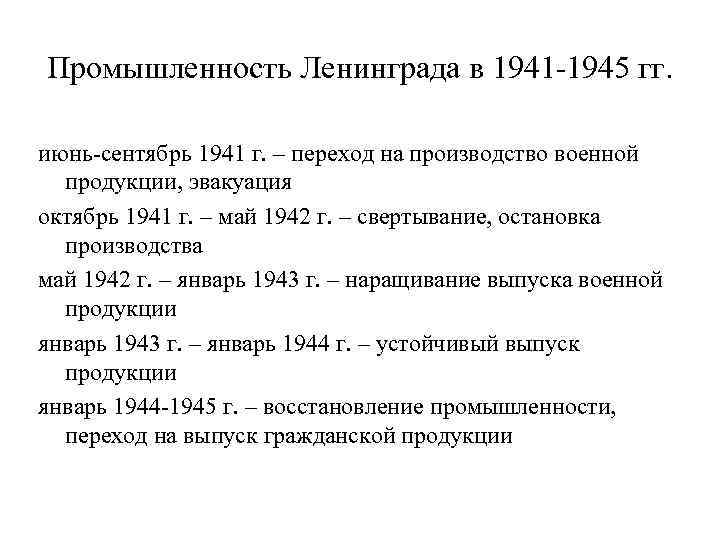 Промышленность Ленинграда в 1941-1945 гг.

июнь-сентябрь 1941 г. – переход на производство военной продукции, эвакуация

октябрь 1941 г. – май 1942 г. – свертывание, остановка производства

май 1942 г. – январь 1943 г. – наращивание выпуска военной продукции

январь 1943 г. – январь 1944 г. – устойчивый выпуск продукции

январь 1944-1945 г. – восстановление промышленности, переход на выпуск гражданской продукции